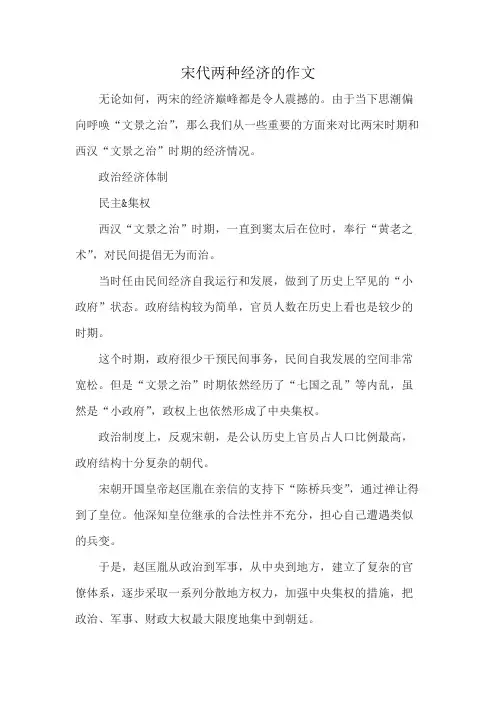 宋代两种经济的作文

无论如何，两宋的经济巅峰都是令人震撼的。由于当下思潮偏向呼唤“文景之治”，那么我们从一些重要的方面来对比两宋时期和西汉“文景之治”时期的经济情况。

政治经济体制

民主&集权

西汉“文景之治”时期，一直到窦太后在位时，奉行“黄老之术”，对民间提倡无为而治。

当时任由民间经济自我运行和发展，做到了历史上罕见的“小政府”状态。政府结构较为简单，官员人数在历史上看也是较少的时期。

这个时期，政府很少干预民间事务，民间自我发展的空间非常宽松。但是“文景之治”时期依然经历了“七国之乱”等内乱，虽然是“小政府”，政权上也依然形成了中央集权。

政治制度上，反观宋朝，是公认历史上官员占人口比例最高，政府结构十分复杂的朝代。

宋朝开国皇帝赵匡胤在亲信的支持下“陈桥兵变”，通过禅让得到了皇位。他深知皇位继承的合法性并不充分，担心自己遭遇类似的兵变。

于是，赵匡胤从政治到军事，从中央到地方，建立了复杂的官僚体系，逐步采取一系列分散地方权力，加强中央集权的措施，把政治、军事、财政大权最大限度地集中到朝廷。